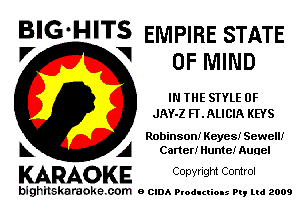 BIG·HITS
KARAOKE
bighitskaraoke.com

EMPIRE STATE OF MIND

IN THE STYLE OF JAY-Z FT. ALICIA KEYS

Robinson/ Keyes/ Sewell/ Carter/ Hunte/ Augel

Copyright Control

© CIDA Productions Pty Ltd 2009